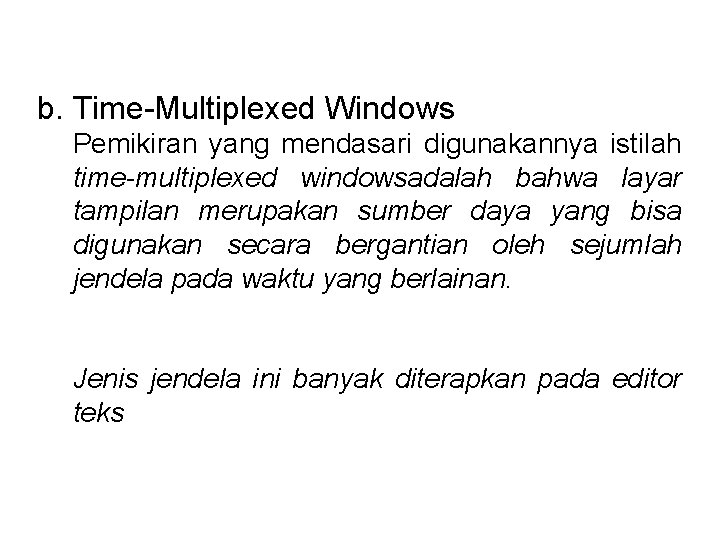 b. Time-Multiplexed Windows

Pemikiran yang mendasari digunakannya istilah time-multiplexed windowsadalah bahwa layar tampilan merupakan sumber daya yang bisa digunakan secara bergantian oleh sejumlah jendela pada waktu yang berlainan.

Jenis jendela ini banyak diterapkan pada editor teks